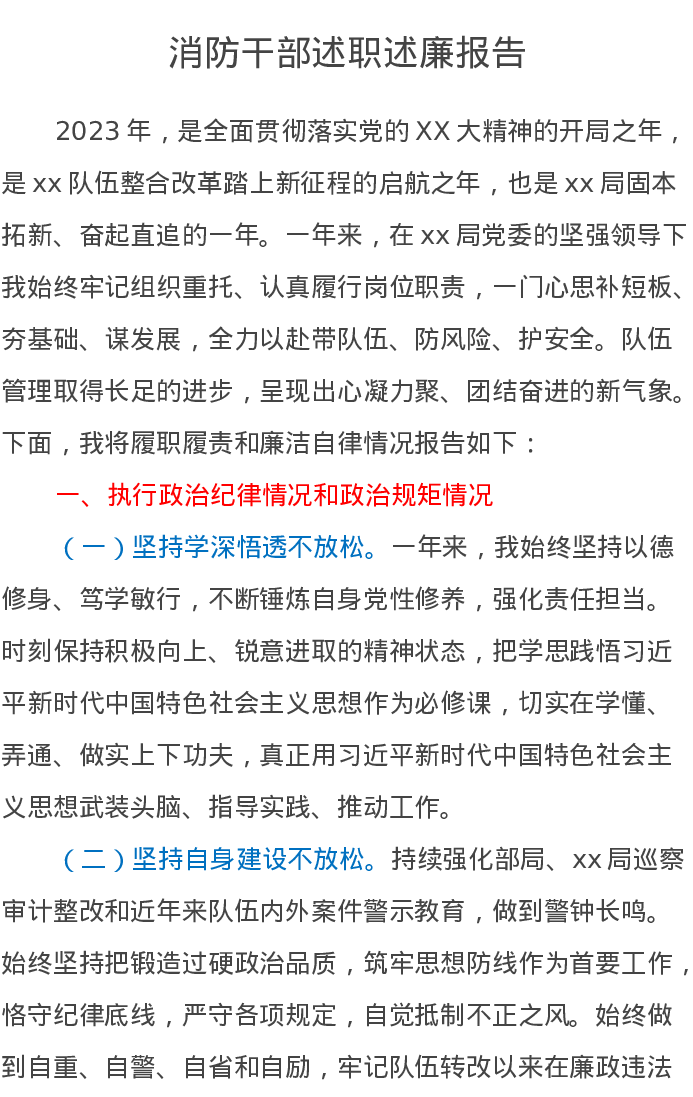 消防干部述职述廉报告

2023年，是全面贯彻落实党的XX大精神的开局之年，是xx队伍整合改革踏上新征程的启航之年，也是xx局固本拓新、奋起直追的一年。一年来，在xx局党委的坚强领导下我始终牢记组织重托、认真履行岗位职责，一门心思补短板、夯基础、谋发展，全力以赴带队伍、防风险、护安全。队伍管理取得长足的进步，呈现出心凝力聚、团结奋进的新气象。下面，我将履职履责和廉洁自律情况报告如下：

一、执行政治纪律情况和政治规矩情况

（一）坚持学深悟透不放松。一年来，我始终坚持以德修身、笃学敏行，不断锤炼自身党性修养，强化责任担当。时刻保持积极向上、锐意进取的精神状态，把学思践悟习近平新时代中国特色社会主义思想作为必修课，切实在学懂、弄通、做实上下功夫，真正用习近平新时代中国特色社会主义思想武装头脑、指导实践、推动工作。

（二）坚持自身建设不放松。持续强化部局、xx局巡察审计整改和近年来队伍内外案件警示教育，做到警钟长鸣。始终坚持把锻造过硬政治品质，筑牢思想防线作为首要工作，恪守纪律底线，严守各项规定，自觉抵制不正之风。始终做到自重、自警、自省和自励，牢记队伍转改以来在廉政违法